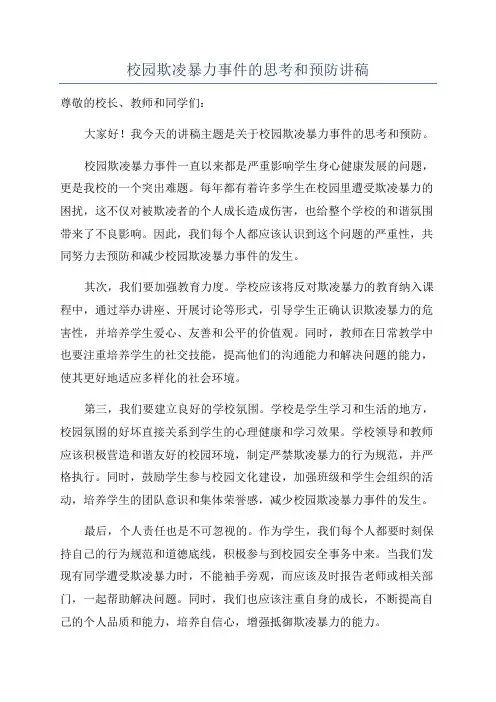 校园欺凌暴力事件的思考和预防讲稿

尊敬的校长、教师和同学们：

大家好！我今天的讲稿主题是关于校园欺凌暴力事件的思考和预防。

校园欺凌暴力事件一直以来都是严重影响学生身心健康发展的问题，更是我校的一个突出难题。每年都有着许多学生在校园里遭受欺凌暴力的困扰，这不仅对被欺凌者的个人成长造成伤害，也给整个学校的和谐氛围带来了不良影响。因此，我们每个人都应该认识到这个问题的严重性，共同努力去预防和减少校园欺凌暴力事件的发生。

其次，我们要加强教育力度。学校应该将反对欺凌暴力的教育纳入课程中，通过举办讲座、开展讨论等形式，引导学生正确认识欺凌暴力的危害性，并培养学生爱心、友善和公平的价值观。同时，教师在日常教学中也要注重培养学生的社交技能，提高他们的沟通能力和解决问题的能力，使其更好地适应多样化的社会环境。

第三，我们要建立良好的学校氛围。学校是学生学习和生活的地方，校园氛围的好坏直接关系到学生的心理健康和学习效果。学校领导和教师应该积极营造和谐友好的校园环境，制定严禁欺凌暴力的行为规范，并严格执行。同时，鼓励学生参与校园文化建设，加强班级和学生会组织的活动，培养学生的团队意识和集体荣誉感，减少校园欺凌暴力事件的发生。

最后，个人责任也是不可忽视的。作为学生，我们每个人都要时刻保持自己的行为规范和道德底线，积极参与到校园安全事务中来。当我们发现有同学遭受欺凌暴力时，不能袖手旁观，而应该及时报告老师或相关部门，一起帮助解决问题。同时，我们也应该注重自身的成长，不断提高自己的个人品质和能力，培养自信心，增强抵御欺凌暴力的能力。